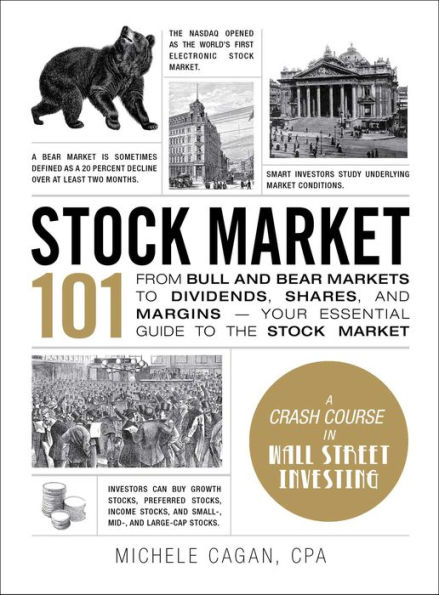 THE NASDAQ OPENED AS THE WORLD'S FIRST ELECTRONIC STOCK MARKET.

A BEAR MARKET IS SOMETIMES DEFINED AS A 20 PERCENT DECLINE OVER AT LEAST TWO MONTHS.

SMART INVESTORS STUDY UNDERLYING MARKET CONDITIONS.

STOCK MARKET

101

FROM BULL AND BEAR MARKETS TO DIVIDENDS, SHARES, AND MARGINS — YOUR ESSENTIAL GUIDE TO THE STOCK MARKET

A CRASH COURSE IN WALL STREET INVESTING

INVESTORS CAN BUY GROWTH STOCKS, PREFERRED STOCKS, INCOME STOCKS, AND SMALL-, MID-, AND LARGE-CAP STOCKS.

MICHELE CAGAN, CPA